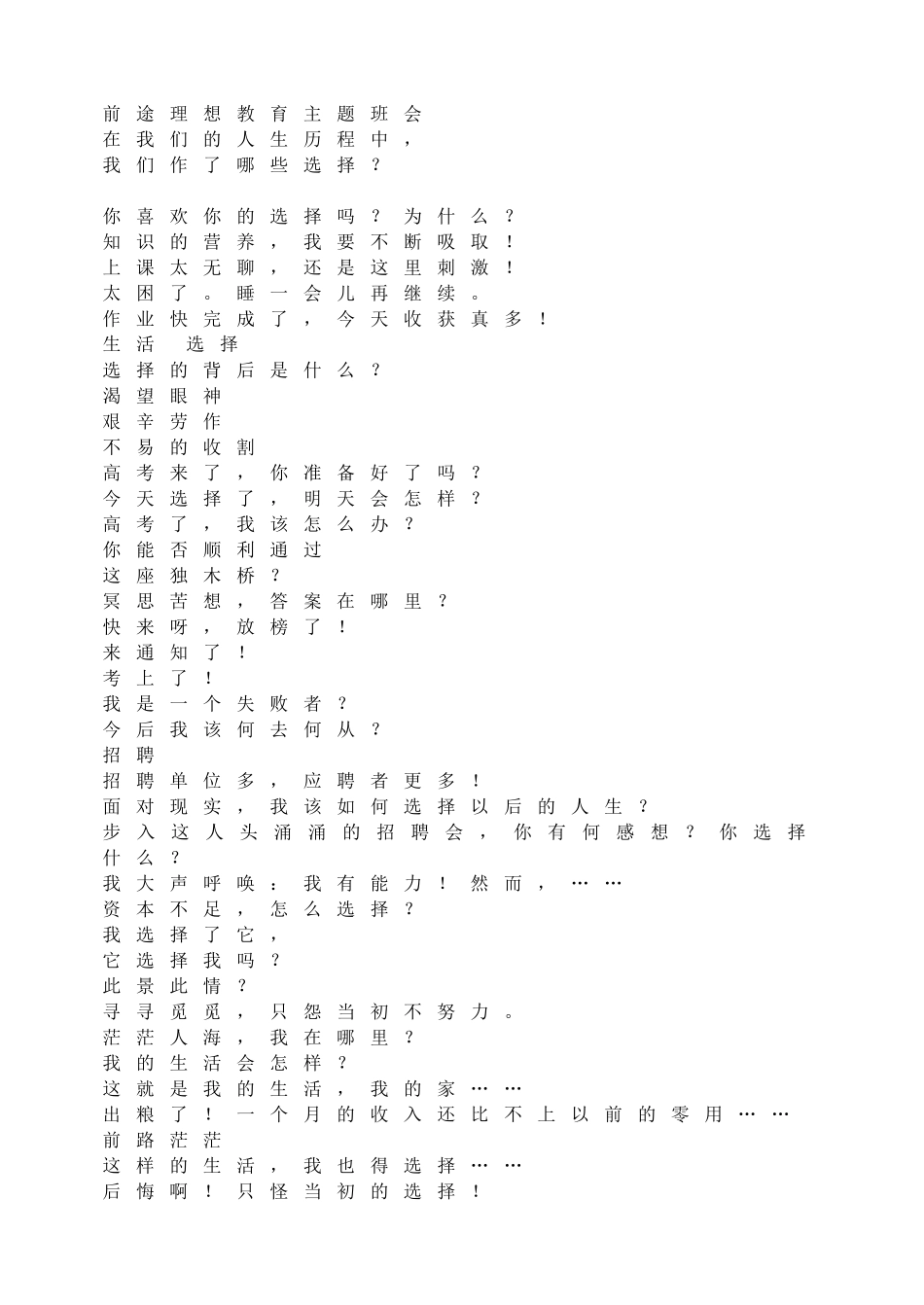 前途理想教育主题班会
在我们的人生历程中，
我们作了哪些选择？

你喜欢你的选择吗？为什么？
知识的营养，我要不断吸取！
上课太无聊，还是这里刺激！
太困了。睡一会儿再继续。
作业快完成了，今天收获真多！
生活 选择
选择的背后是什么？
渴望眼神
艰辛劳作
不易的收割
高考来了，你准备好了吗？
今天选择了，明天会怎样？
高考了，我该怎么办？
你能否顺利通过
这座独木桥？
冥思苦想，答案在哪里？
快来呀，放榜了！
来通知了！
考上了！
我是一个失败者？
今后我该何去何从？
招聘
招聘单位多，应聘者更多！
面对现实，我该如何选择以后的人生？
步入这人头涌涌的招聘会，你有何感想？你选择什么？
我大声呼唤：我有能力！然而，……
资本不足，怎么选择？
我选择了它，
它选择我吗？
此景此情？
寻寻觅觅，只怨当初不努力。
茫茫人海，我在哪里？
我的生活会怎样？
这就是我的生活，我的家……
出粮了！一个月的收入还比不上以前的零用……
前路茫茫
这样的生活，我也得选择……
后悔啊！只怪当初的选择！